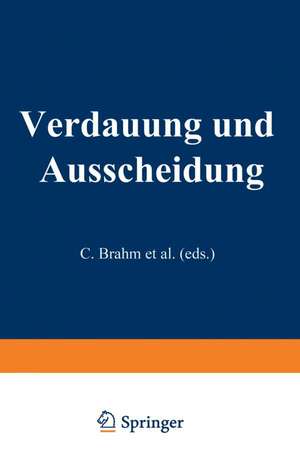 Verdauung und Ausscheidung

C. Brahm et al. (eds.)

Springer